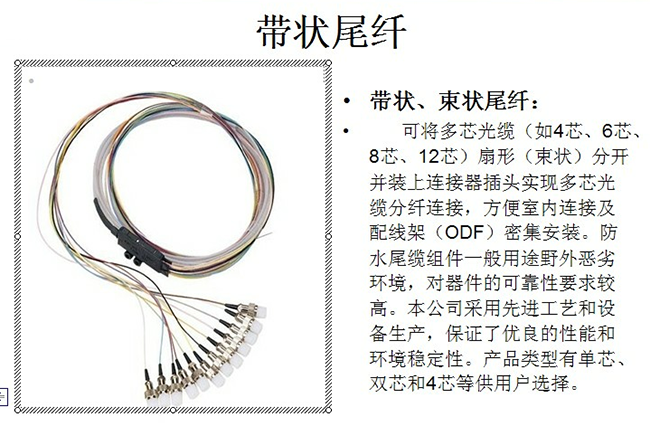 带状尾纤

• 带状、束状尾纤：

• 可将多芯光缆（如4芯、6芯、8芯、12芯）扇形（束状）分开并装上连接器插头实现多芯光缆分纤连接，方便室内连接及配线架（ODF）密集安装。防水尾缆组件一般用途野外恶劣环境，对器件的可靠性要求较高。本公司采用先进工艺和设备生产，保证了优良的性能和环境稳定性。产品类型有单芯、双芯和4芯等供用户选择。